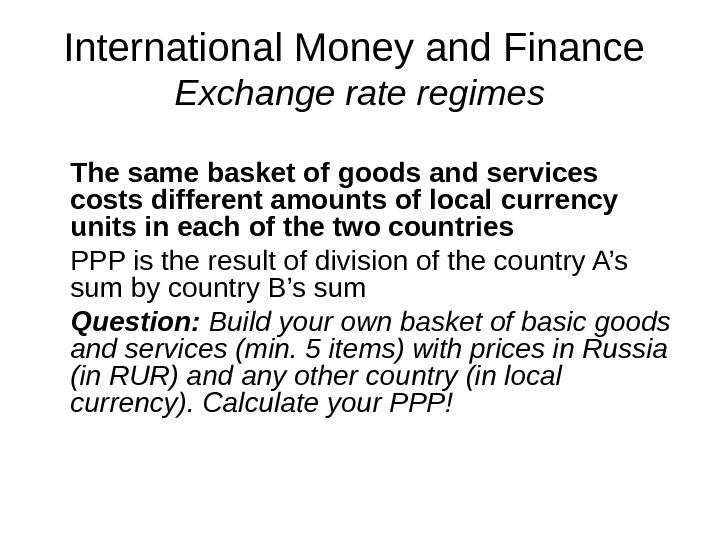 International Money and Finance
Exchange rate regimes

The same basket of goods and services costs different amounts of local currency units in each of the two countries

PPP is the result of division of the country A's sum by country B's sum

Question: Build your own basket of basic goods and services (min. 5 items) with prices in Russia (in RUR) and any other country (in local currency). Calculate your PPP!